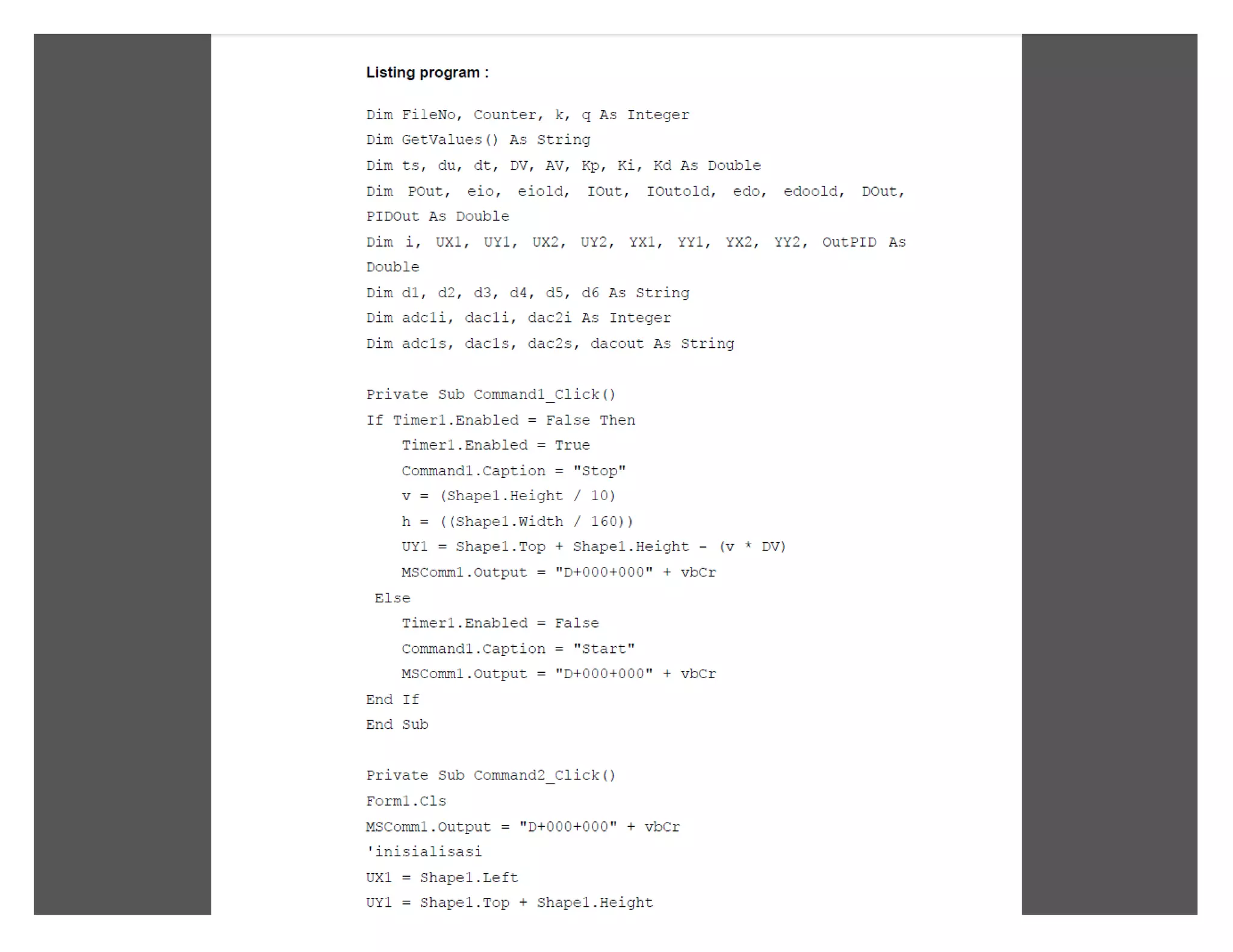 Listing program :

Dim FileNo, Counter, k, q As Integer
Dim GetValues() As String
Dim ts, du, dt, DV, AV, Kp, Ki, Kd As Double
Dim POut, eio, eiold, IOut, IOutold, edo, edoold, DOut, PIDOut As Double
Dim i, UX1, UY1, UX2, UY2, YX1, YY1, YX2, YY2, OutPID As Double
Dim d1, d2, d3, d4, d5, d6 As String
Dim adc1i, dac1i, dac2i As Integer
Dim adc1s, dac1s, dac2s, dacout As String

Private Sub Command1_Click()
If Timer1.Enabled = False Then
    Timer1.Enabled = True
    Command1.Caption = "Stop"
    v = (Shape1.Height / 10)
    h = ((Shape1.Width / 160))
    UY1 = Shape1.Top + Shape1.Height - (v * DV)
    MSComm1.Output = "D+000+000" + vbCr
 Else
    Timer1.Enabled = False
    Command1.Caption = "Start"
    MSComm1.Output = "D+000+000" + vbCr
End If
End Sub

Private Sub Command2_Click()
Form1.Cls
MSComm1.Output = "D+000+000" + vbCr
'inisialisasi
UX1 = Shape1.Left
UY1 = Shape1.Top + Shape1.Height